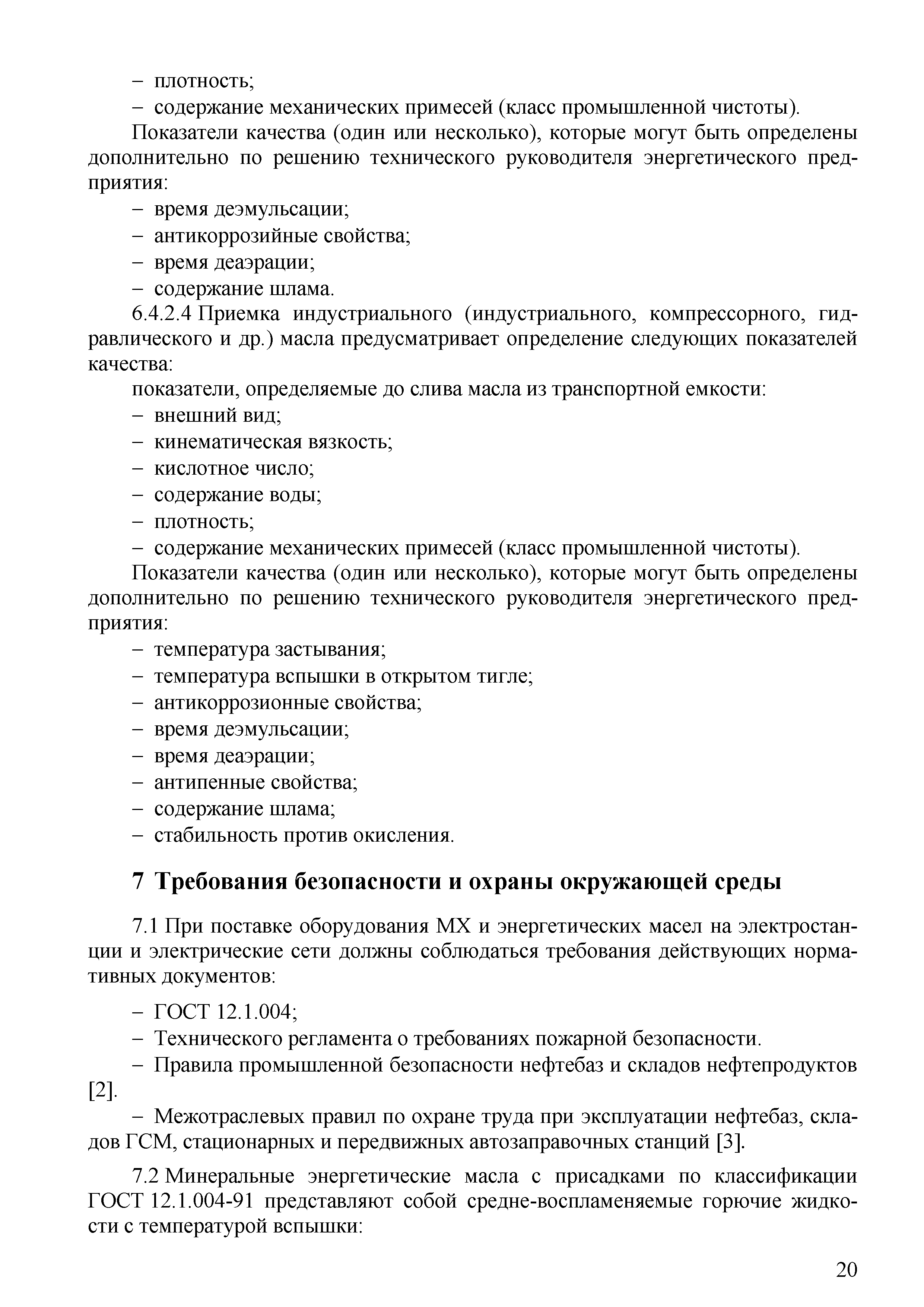 – плотность;
– содержание механических примесей (класс промышленной чистоты).
Показатели качества (один или несколько), которые могут быть определены дополнительно по решению технического руководителя энергетического предприятия:
– время деэмульсации;
– антикоррозийные свойства;
– время деаэрации;
– содержание шлама.
6.4.2.4 Приемка индустриального (индустриального, компрессорного, гидравлического и др.) масла предусматривает определение следующих показателей качества:
показатели, определяемые до слива масла из транспортной емкости:
– внешний вид;
– кинематическая вязкость;
– кислотное число;
– содержание воды;
– плотность;
– содержание механических примесей (класс промышленной чистоты).
Показатели качества (один или несколько), которые могут быть определены дополнительно по решению технического руководителя энергетического предприятия:
– температура застывания;
– температура вспышки в открытом тигле;
– антикоррозионные свойства;
– время деэмульсации;
– время деаэрации;
– антипенные свойства;
– содержание шлама;
– стабильность против окисления.

7 Требования безопасности и охраны окружающей среды

7.1 При поставке оборудования МХ и энергетических масел на электростанции и электрические сети должны соблюдаться требования действующих нормативных документов:

– ГОСТ 12.1.004;
– Технического регламента о требованиях пожарной безопасности.
– Правила промышленной безопасности нефтебаз и складов нефтепродуктов [2].
– Межотраслевых правил по охране труда при эксплуатации нефтебаз, складов ГСМ, стационарных и передвижных автозаправочных станций [3].

7.2 Минеральные энергетические масла с присадками по классификации ГОСТ 12.1.004-91 представляют собой средне-воспламеняемые горючие жидкости с температурой вспышки:

20